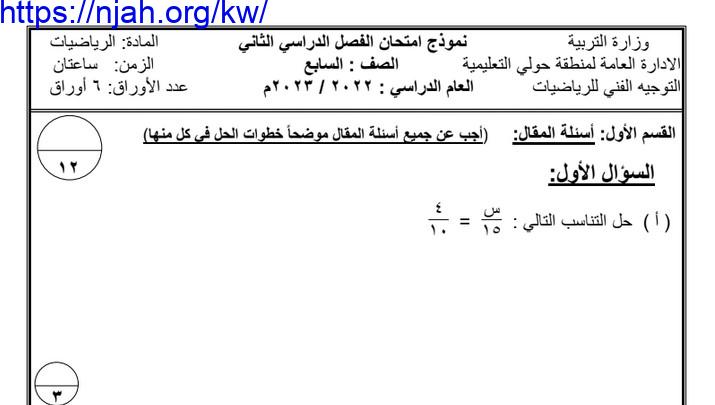 https://njah.org/kw/

وزارة التربية
الادارة العامة لمنطقة حولي التعليمية
التوجيه الفني للرياضيات

نموذج امتحان الفصل الدراسي الثاني
الصف : السابع
العام الدراسي : ٢٠٢٢ / ٢٠٢٣م

المادة: الرياضيات
الزمن: ساعتان
عدد الأوراق: ٦ أوراق

القسم الأول: أسئلة المقال: (أجب عن جميع أسئلة المقال موضحاً خطوات الحل في كل منها)

١٢

السؤال الأول:

( أ ) حل التناسب التالي : $\frac{س}{١٥} = \frac{٤}{١٠}$

٣